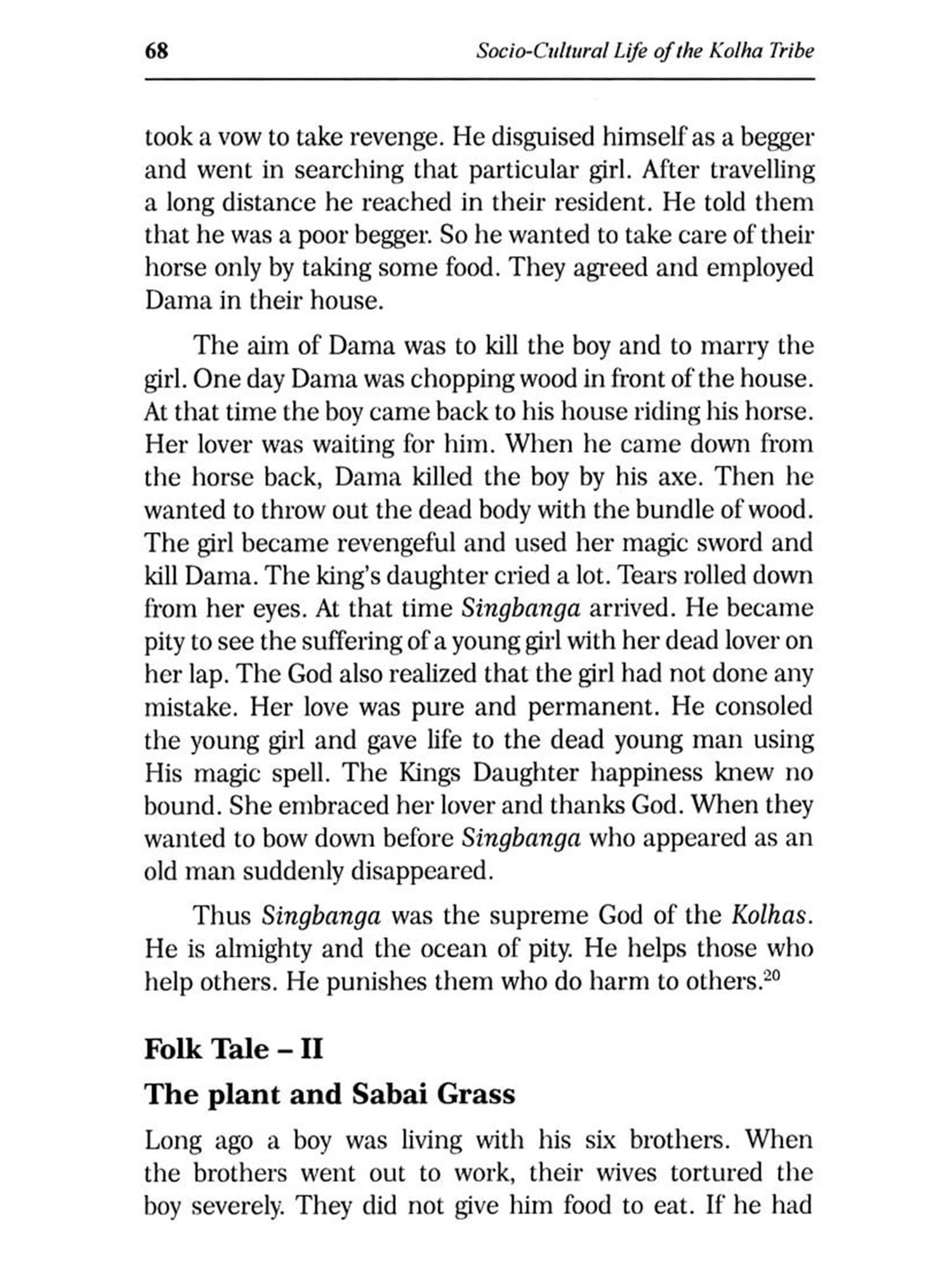 68 Socio-Cultural Life of the Kolha Tribe

took a vow to take revenge. He disguised himself as a begger and went in searching that particular girl. After travelling a long distance he reached in their resident. He told them that he was a poor begger. So he wanted to take care of their horse only by taking some food. They agreed and employed Dama in their house.

The aim of Dama was to kill the boy and to marry the girl. One day Dama was chopping wood in front of the house. At that time the boy came back to his house riding his horse. Her lover was waiting for him. When he came down from the horse back, Dama killed the boy by his axe. Then he wanted to throw out the dead body with the bundle of wood. The girl became revengeful and used her magic sword and kill Dama. The king's daughter cried a lot. Tears rolled down from her eyes. At that time Singbanga arrived. He became pity to see the suffering of a young girl with her dead lover on her lap. The God also realized that the girl had not done any mistake. Her love was pure and permanent. He consoled the young girl and gave life to the dead young man using His magic spell. The Kings Daughter happiness knew no bound. She embraced her lover and thanks God. When they wanted to bow down before Singbanga who appeared as an old man suddenly disappeared.

Thus Singbanga was the supreme God of the Kolhas. He is almighty and the ocean of pity. He helps those who help others. He punishes them who do harm to others.$^{20}$

Folk Tale – II

The plant and Sabai Grass

Long ago a boy was living with his six brothers. When the brothers went out to work, their wives tortured the boy severely. They did not give him food to eat. If he had